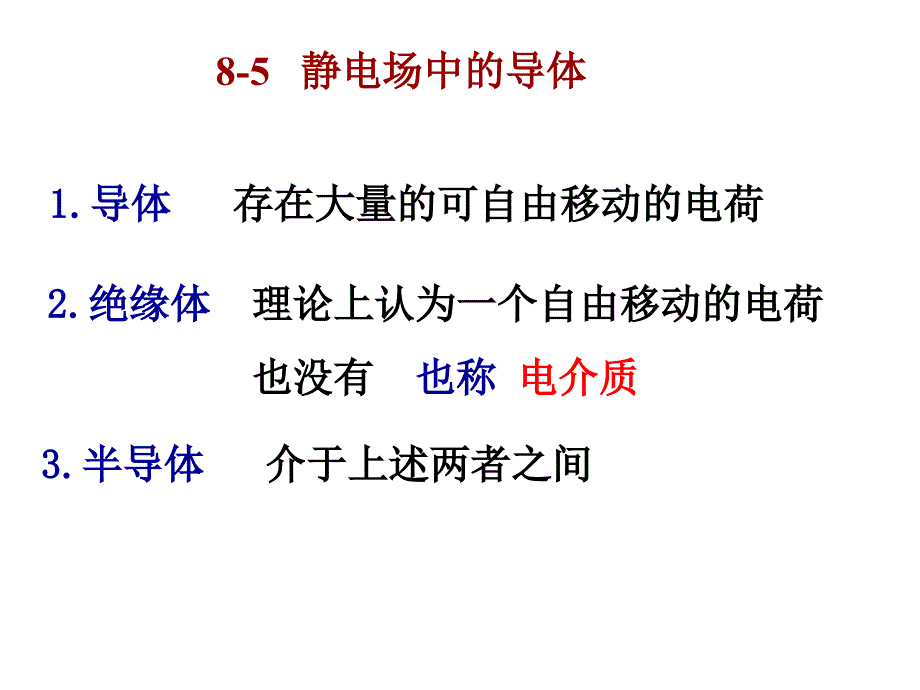 8-5 静电场中的导体

1. 导体　存在大量的可自由移动的电荷

2. 绝缘体　理论上认为一个自由移动的电荷也没有　也称　电介质

3. 半导体　介于上述两者之间